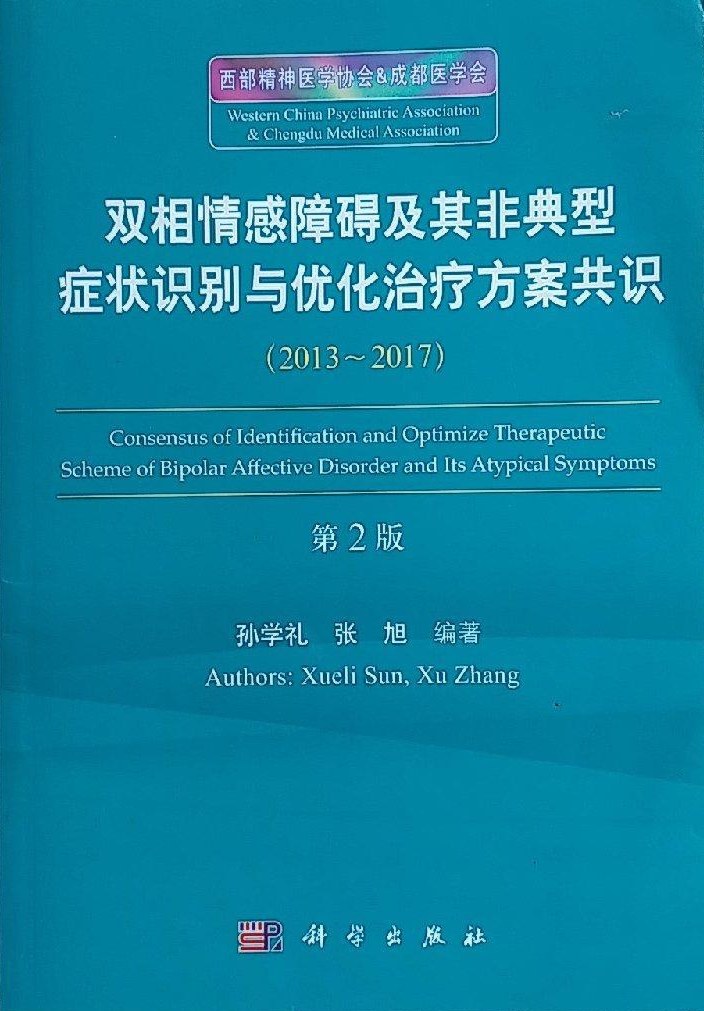 西部精神医学协会&成都医学会
Western China Psychiatric Association
& Chengdu Medical Association

双相情感障碍及其非典型症状识别与优化治疗方案共识

（2013～2017）

Consensus of Identification and Optimize Therapeutic Scheme of Bipolar Affective Disorder and Its Atypical Symptoms

第2版

孙学礼　张　旭　编著
Authors: Xueli Sun, Xu Zhang

科学出版社